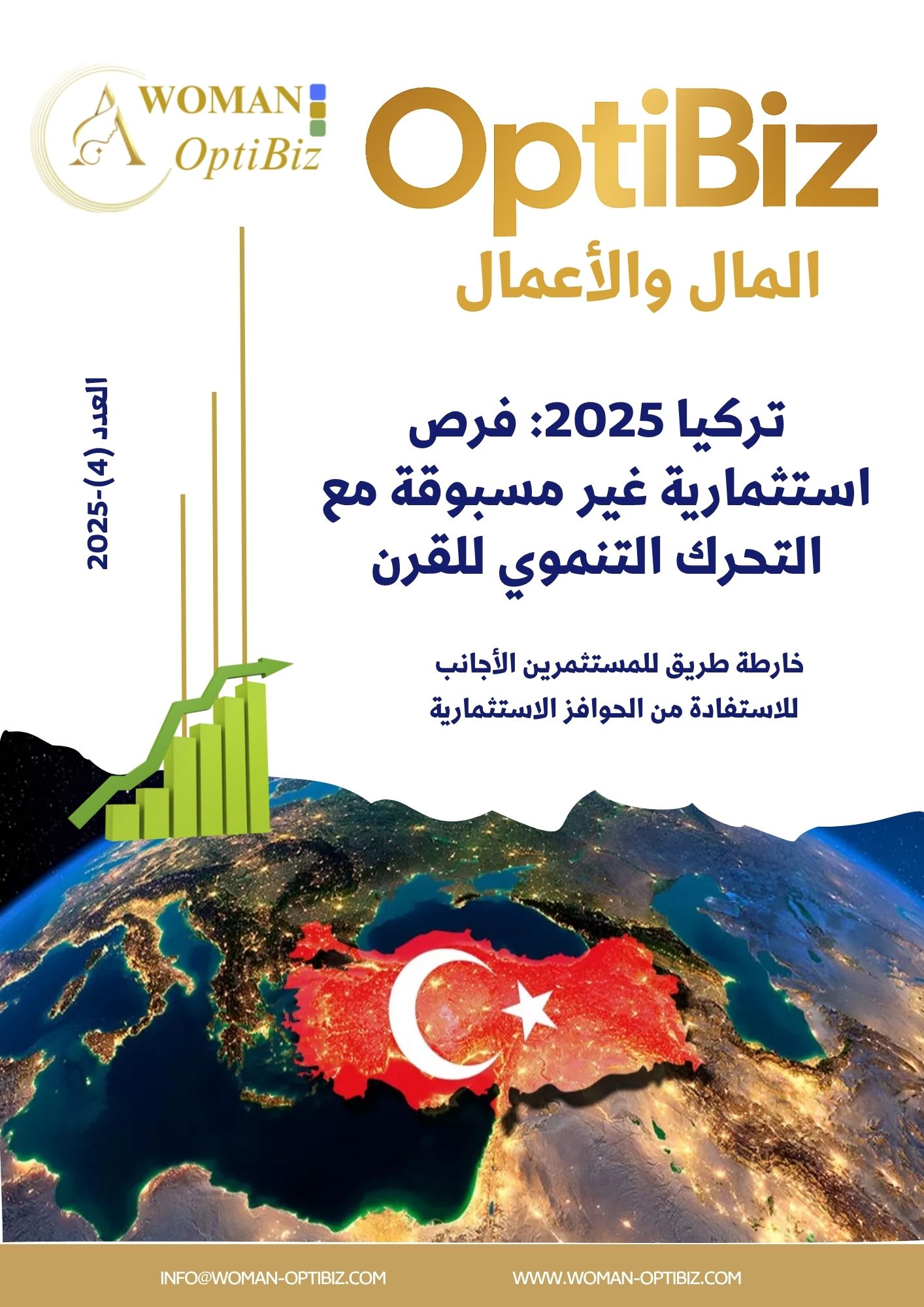 WOMAN
OptiBiz

OptiBiz

المال والأعمال

العدد (4)-2025

تركيا 2025: فرص استثمارية غير مسبوقة مع التحرك التنموي للقرن

خارطة طريق للمستثمرين الأجانب للاستفادة من الحوافز الاستثمارية

INFO@WOMAN-OPTIBIZ.COM

WWW.WOMAN-OPTIBIZ.COM